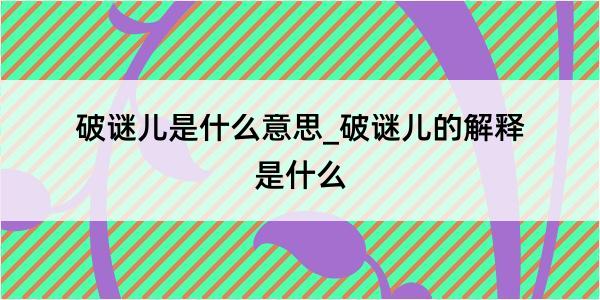 破谜儿是什么意思_破谜儿的解释是什么